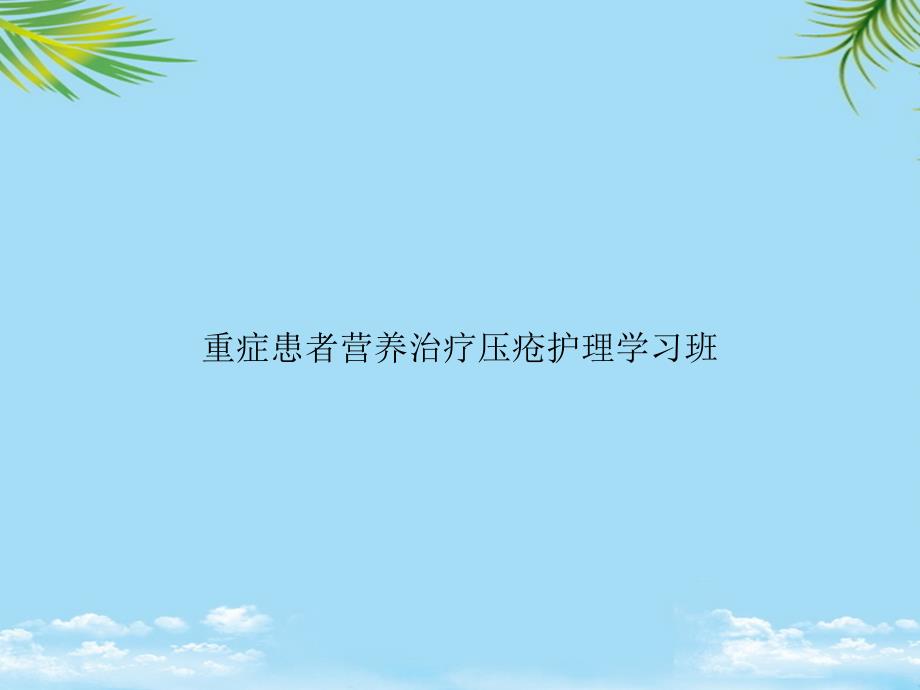 重症患者营养治疗压疮护理学习班